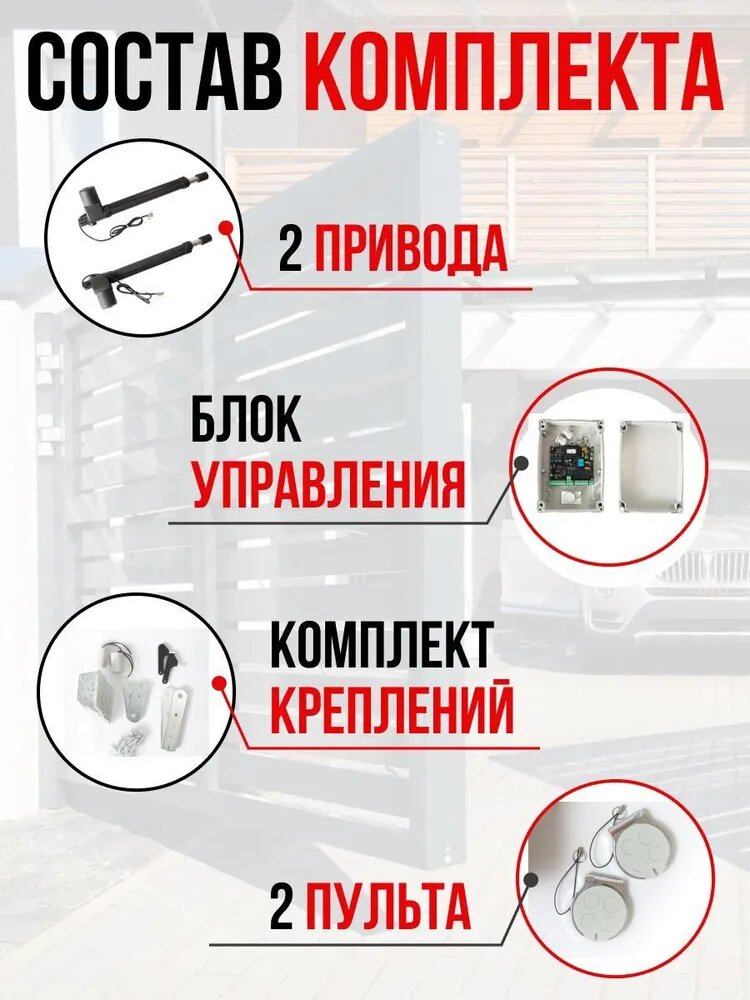 СОСТАВ КОМПЛЕКТА

2 ПРИВОДА

БЛОК
УПРАВЛЕНИЯ

КОМПЛЕКТ
КРЕПЛЕНИЙ

2 ПУЛЬТА